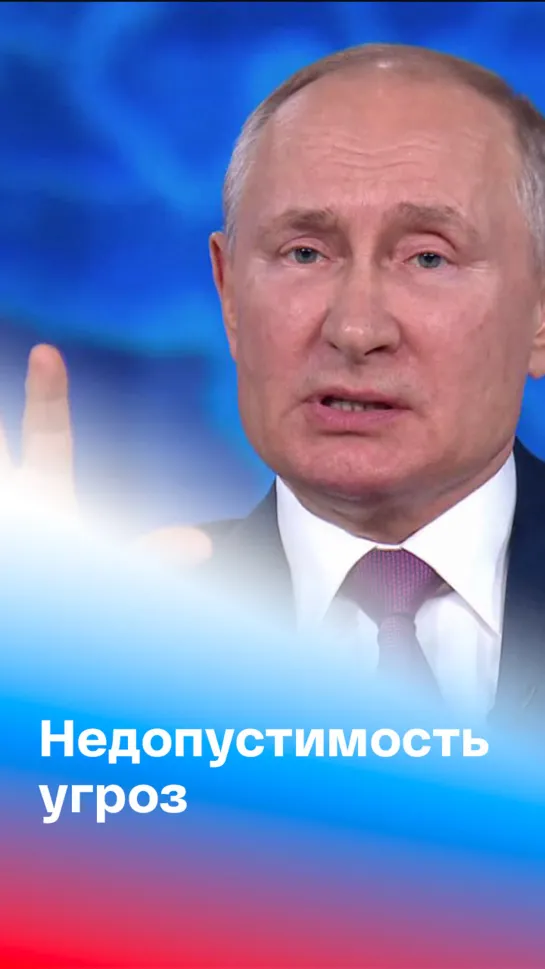 Недопустимость угроз